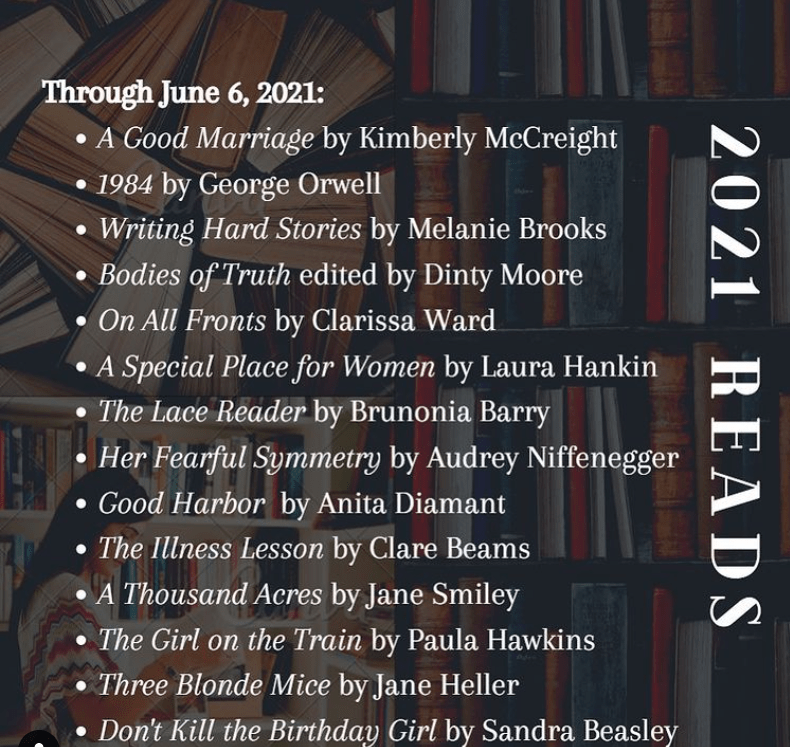 Through June 6, 2021:
• A Good Marriage by Kimberly McCreight
• 1984 by George Orwell
• Writing Hard Stories by Melanie Brooks
• Bodies of Truth edited by Dinty Moore
• On All Fronts by Clarissa Ward
• A Special Place for Women by Laura Hankin
• The Lace Reader by Brunonia Barry
• Her Fearful Symmetry by Audrey Niffenegger
• Good Harbor by Anita Diamant
• The Illness Lesson by Clare Beams
• A Thousand Acres by Jane Smiley
• The Girl on the Train by Paula Hawkins
• Three Blonde Mice by Jane Heller
• Don't Kill the Birthday Girl by Sandra Beasley

2021 READS